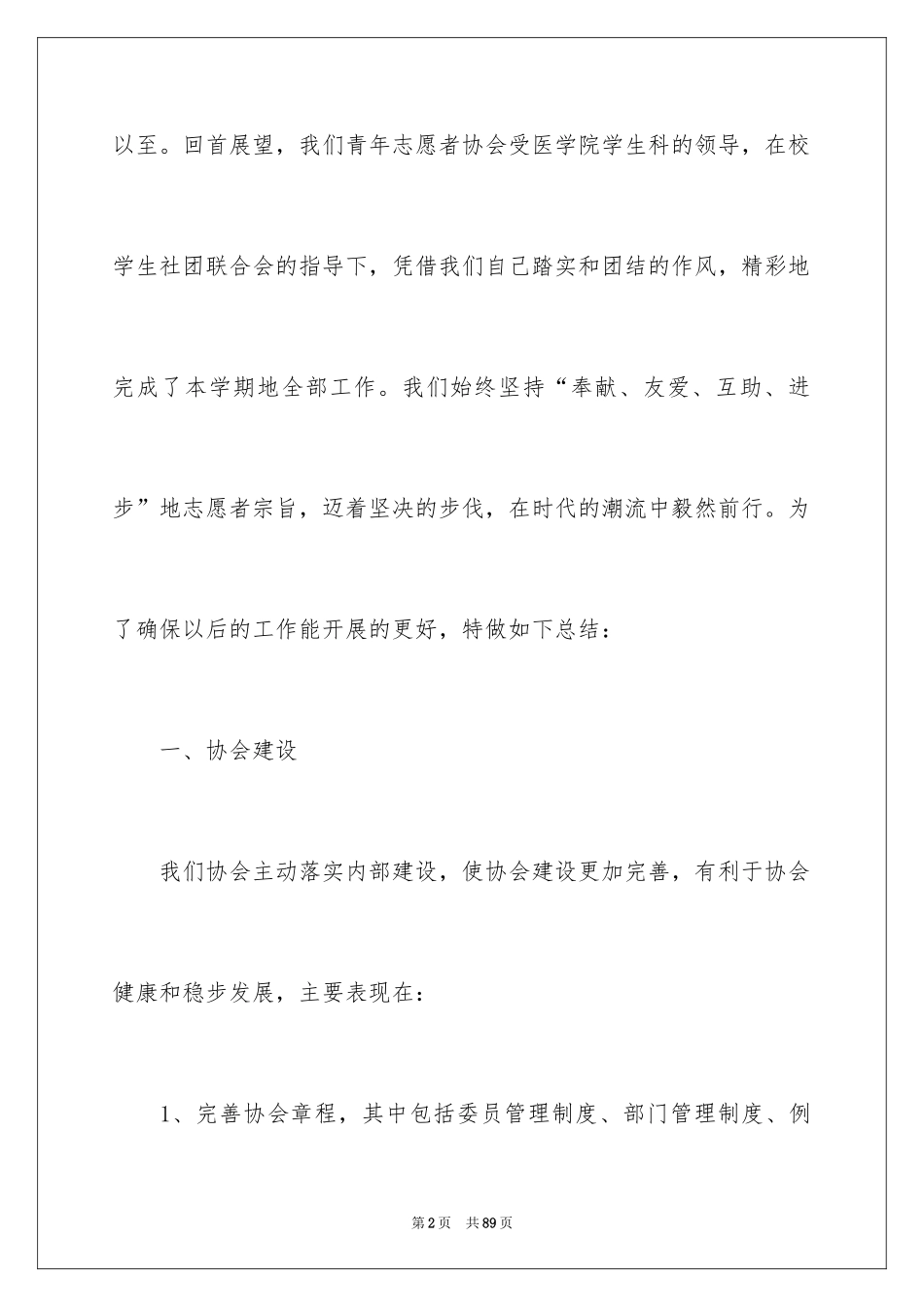 以至。回首展望，我们青年志愿者协会受医学院学生科的领导，在校学生社团联合会的指导下，凭借我们自己踏实和团结的作风，精彩地完成了本学期地全部工作。我们始终坚持“奉献、友爱、互助、进步”地志愿者宗旨，迈着坚决的步伐，在时代的潮流中毅然前行。为了确保以后的工作能开展的更好，特做如下总结：

一、协会建设

我们协会主动落实内部建设，使协会建设更加完善，有利于协会健康和稳步发展，主要表现在：

1、完善协会章程，其中包括委员管理制度、部门管理制度、例

第2页　共89页